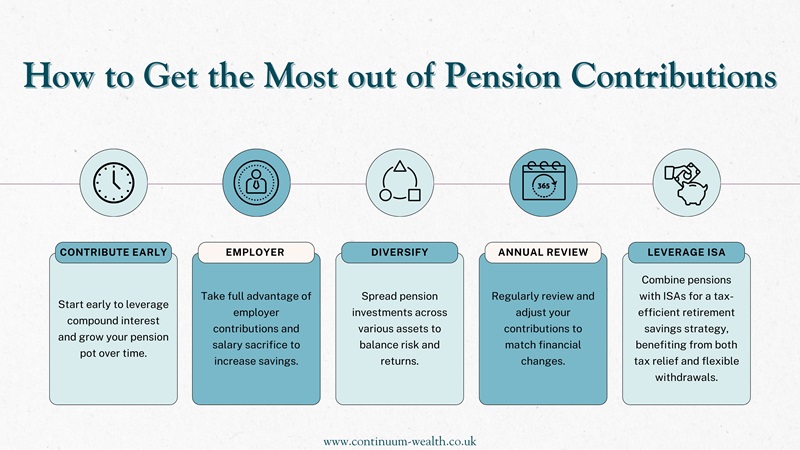 How to Get the Most out of Pension Contributions

365

CONTRIBUTE EARLY

Start early to leverage compound interest and grow your pension pot over time.

EMPLOYER

Take full advantage of employer contributions and salary sacrifice to increase savings.

DIVERSIFY

Spread pension investments across various assets to balance risk and returns.

ANNUAL REVIEW

Regularly review and adjust your contributions to match financial changes.

LEVERAGE ISA

Combine pensions with ISAs for a tax-efficient retirement savings strategy, benefiting from both tax relief and flexible withdrawals.

www.continuum-wealth.co.uk